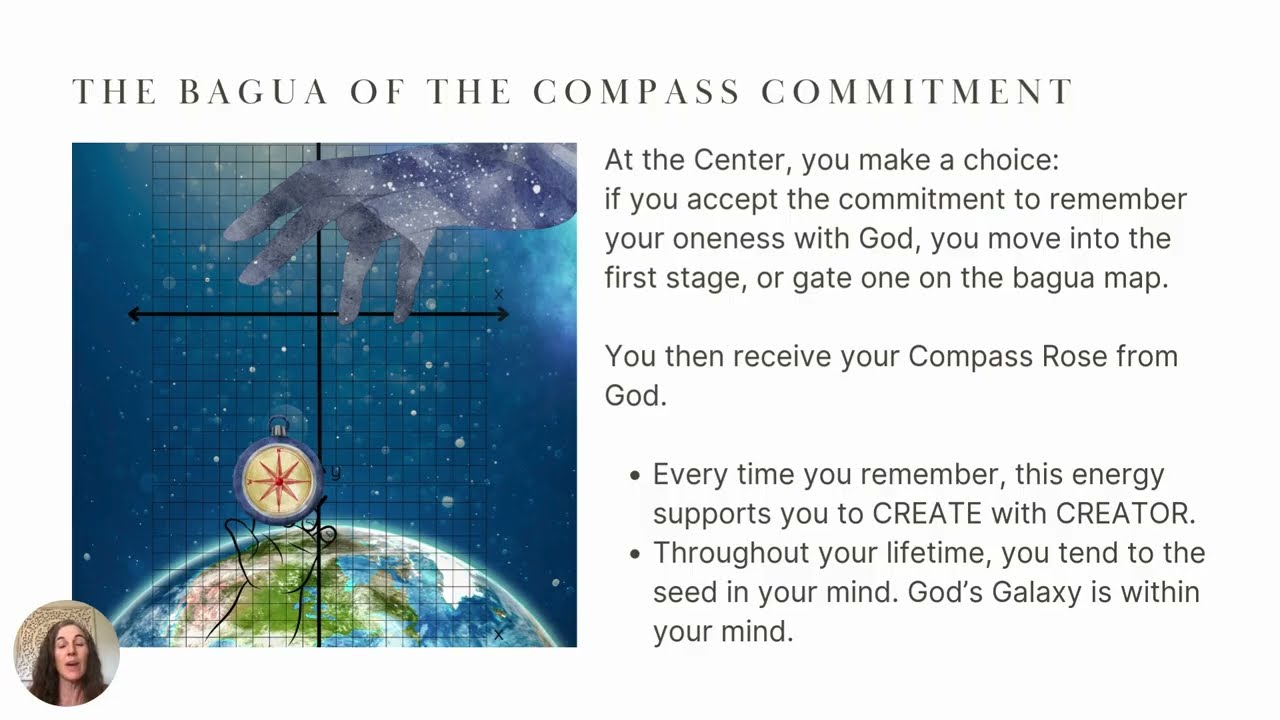 THE BAGUA OF THE COMPASS COMMITMENT

At the Center, you make a choice: if you accept the commitment to remember your oneness with God, you move into the first stage, or gate one on the bagua map.

You then receive your Compass Rose from God.

• Every time you remember, this energy supports you to CREATE with CREATOR.
• Throughout your lifetime, you tend to the seed in your mind. God's Galaxy is within your mind.